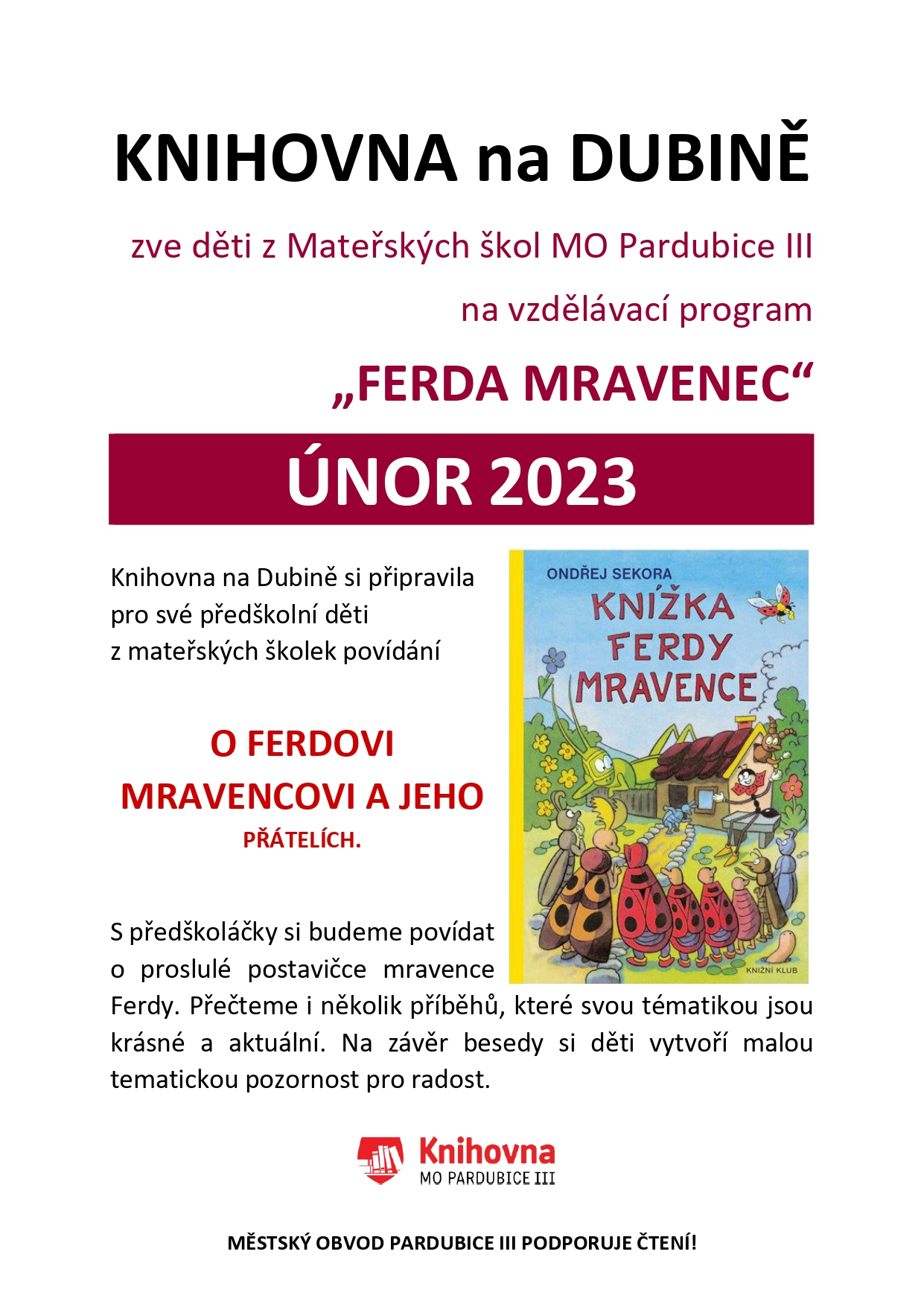 KNIHOVNA na DUBINĚ

zve děti z Mateřských škol MO Pardubice III

na vzdělávací program

„FERDA MRAVENEC“

ÚNOR 2023

Knihovna na Dubině si připravila pro své předškolní děti z mateřských školek povídání

O FERDOVI MRAVENCOVI A JEHO PŘÁTELÍCH.

ONDŘEJ SEKORA
KNÍŽKA FERDY MRAVENCE
KNIŽNÍ KLUB

S předškoláčky si budeme povídat o proslulé postavičce mravence Ferdy. Přečteme i několik příběhů, které svou tématikou jsou krásné a aktuální. Na závěr besedy si děti vytvoří malou tematickou pozornost pro radost.

Knihovna
MO PARDUBICE III

MĚSTSKÝ OBVOD PARDUBICE III PODPORUJE ČTENÍ!